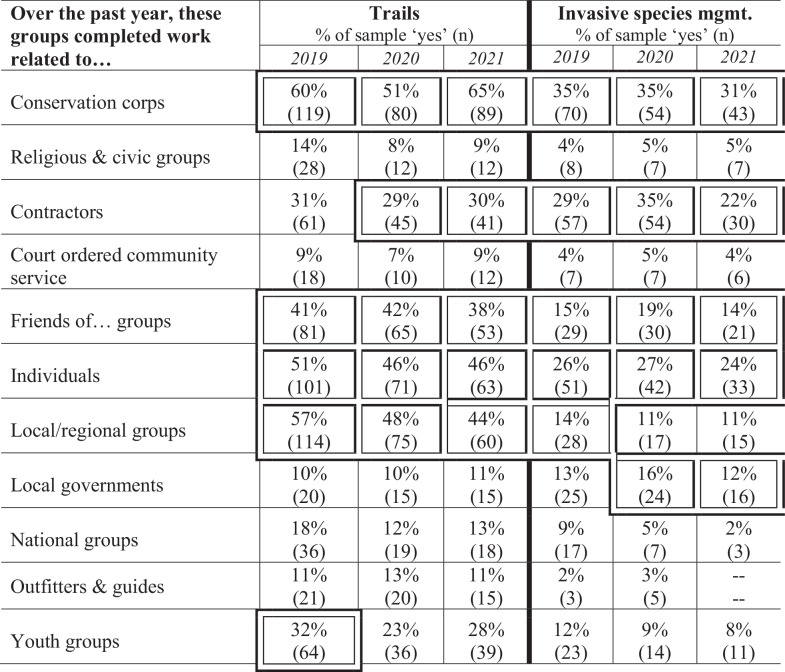 | Over the past year, these groups completed work related to… | Trails % of sample 'yes' (n) | | | Invasive species mgmt. % of sample 'yes' (n) | | |
|---|---|---|---|---|---|---|
| | 2019 | 2020 | 2021 | 2019 | 2020 | 2021 |
| Conservation corps | 60% (119) | 51% (80) | 65% (89) | 35% (70) | 35% (54) | 31% (43) |
| Religious & civic groups | 14% (28) | 8% (12) | 9% (12) | 4% (8) | 5% (7) | 5% (7) |
| Contractors | 31% (61) | 29% (45) | 30% (41) | 29% (57) | 35% (54) | 22% (30) |
| Court ordered community service | 9% (18) | 7% (10) | 9% (12) | 4% (7) | 5% (7) | 4% (6) |
| Friends of… groups | 41% (81) | 42% (65) | 38% (53) | 15% (29) | 19% (30) | 14% (21) |
| Individuals | 51% (101) | 46% (71) | 46% (63) | 26% (51) | 27% (42) | 24% (33) |
| Local/regional groups | 57% (114) | 48% (75) | 44% (60) | 14% (28) | 11% (17) | 11% (15) |
| Local governments | 10% (20) | 10% (15) | 11% (15) | 13% (25) | 16% (24) | 12% (16) |
| National groups | 18% (36) | 12% (19) | 13% (18) | 9% (17) | 5% (7) | 2% (3) |
| Outfitters & guides | 11% (21) | 13% (20) | 11% (15) | 2% (3) | 3% (5) | -- -- |
| Youth groups | 32% (64) | 23% (36) | 28% (39) | 12% (23) | 9% (14) | 8% (11) |